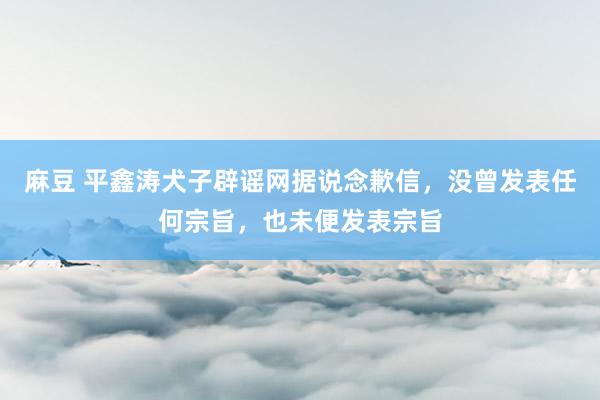 麻豆 平鑫涛犬子辟谣网据说念歉信，没曾发表任何宗旨，也未便发表宗旨